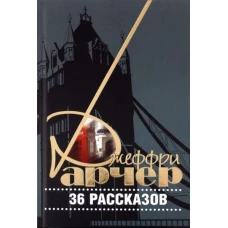 Джеффри Арчер

36 РАССКАЗОВ